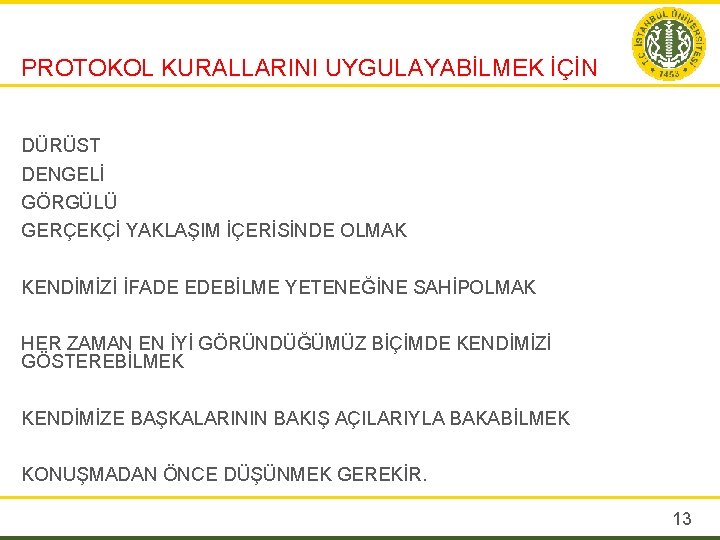 PROTOKOL KURALLARINI UYGULAYABİLMEK İÇİN

T.C. İSTANBUL ÜNİVERSİTESİ 1453

DÜRÜST
DENGELİ
GÖRGÜLÜ
GERÇEKÇİ YAKLAŞIM İÇERİSİNDE OLMAK

KENDİMİZİ İFADE EDEBİLME YETENEĞİNE SAHİPOLMAK

HER ZAMAN EN İYİ GÖRÜNDÜĞÜMÜZ BİÇİMDE KENDİMİZİ GÖSTEREBİLMEK

KENDİMİZE BAŞKALARININ BAKIŞ AÇILARIYLA BAKABİLMEK

KONUŞMADAN ÖNCE DÜŞÜNMEK GEREKİR.

13